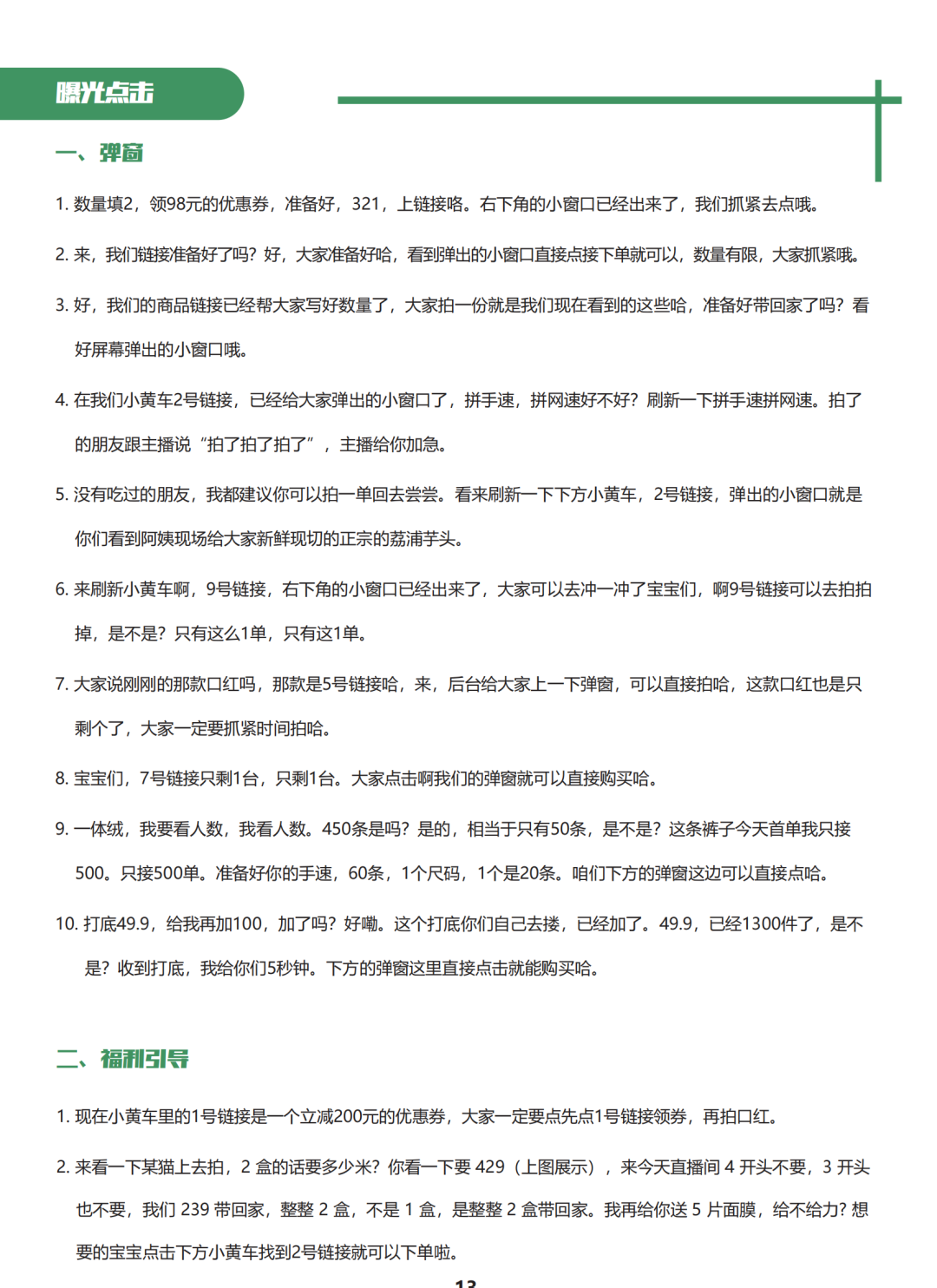 曝光点击

一、弹窗

1. 数量填2，领98元的优惠券，准备好，321，上链接咯。右下角的小窗口已经出来了，我们抓紧去点哦。

2. 来，我们链接准备好了吗？好，大家准备好哈，看到弹出的小窗口直接点接下单就可以，数量有限，大家抓紧哦。

3. 好，我们的商品链接已经帮大家写好数量了，大家拍一份就是我们现在看到的这些哈，准备好带回家了吗？看好屏幕弹出的小窗口哦。

4. 在我们小黄车2号链接，已经给大家弹出的小窗口了，拼手速，拼网速好不好？刷新一下拼手速拼网速。拍了的朋友跟主播说“拍了拍了拍了”，主播给你加急。

5. 没有吃过的朋友，我都建议你可以拍一单回去尝尝。看来刷新一下下方小黄车，2号链接，弹出的小窗口就是你们看到阿姨现场给大家新鲜现切的正宗的荔浦芋头。

6. 来刷新小黄车啊，9号链接，右下角的小窗口已经出来了，大家可以去冲一冲了宝宝们，啊9号链接可以去拍拍掉，是不是？只有这么1单，只有这1单。

7. 大家说刚刚的那款口红吗，那款是5号链接哈，来，后台给大家上一下弹窗，可以直接拍哈，这款口红也是只剩个了，大家一定要抓紧时间拍哈。

8. 宝宝们，7号链接只剩1台，只剩1台。大家点击啊我们的弹窗就可以直接购买哈。

9. 一体绒，我要看人数，我看人数。450条是吗？是的，相当于只有50条，是不是？这条裤子今天首单我只接500。只接500单。准备好你的手速，60条，1个尺码，1个是20条。咱们下方的弹窗这边可以直接点哈。

10. 打底49.9，给我再加100，加了吗？好嘞。这个打底你们自己去搂，已经加了。49.9，已经1300件了，是不是？收到打底，我给你们5秒钟。下方的弹窗这里直接点击就能购买哈。

二、福利引导

1. 现在小黄车里的1号链接是一个立减200元的优惠券，大家一定要点先点1号链接领券，再拍口红。

2. 来看一下某猫上去拍，2 盒的话要多少米？你看一下要 429（上图展示），来今天直播间 4 开头不要，3 开头也不要，我们 239 带回家，整整 2 盒，不是 1 盒，是整整 2 盒带回家。我再给你送 5 片面膜，给不给力？想要的宝宝点击下方小黄车找到2号链接就可以下单啦。

13